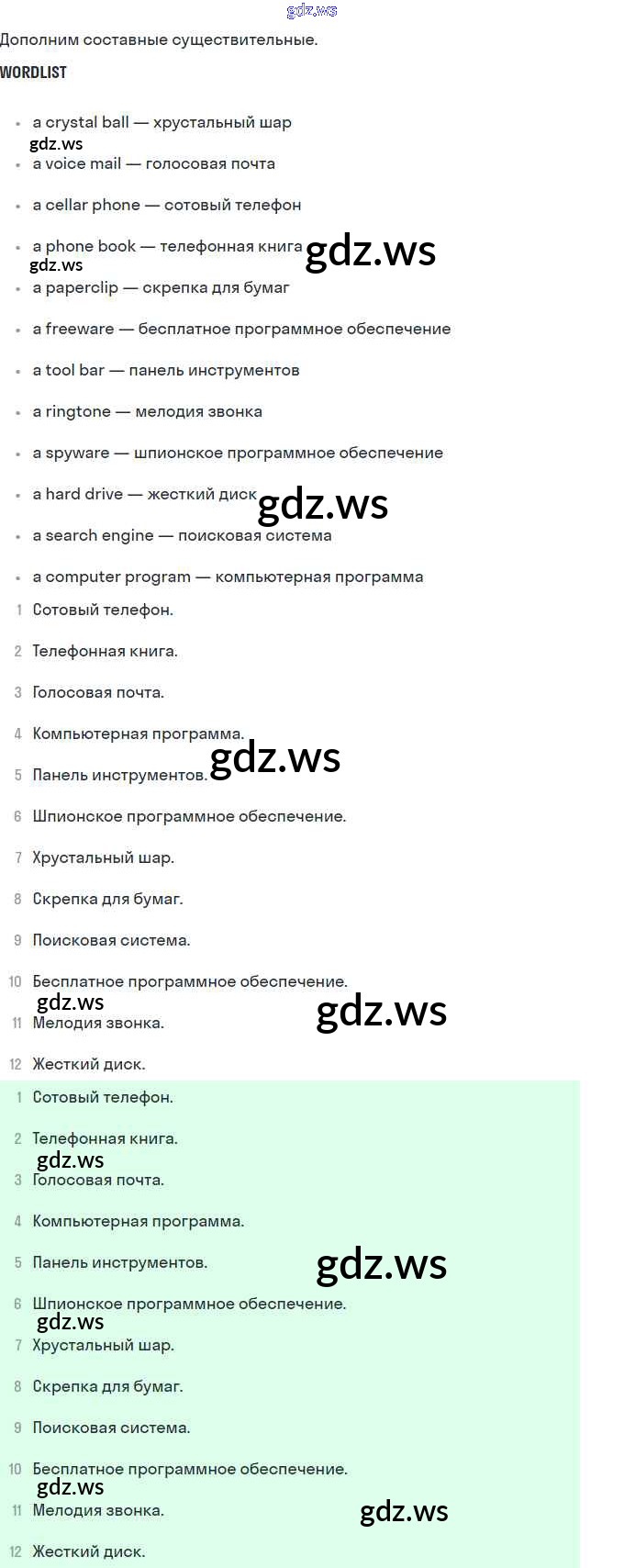 gdz.ws

Дополним составные существительные.

WORDLIST

- a crystal ball — хрустальный шар
gdz.ws
- a voice mail — голосовая почта
- a cellar phone — сотовый телефон
- a phone book — телефонная книга gdz.ws
gdz.ws
- a paperclip — скрепка для бумаг
- a freeware — бесплатное программное обеспечение
- a tool bar — панель инструментов
- a ringtone — мелодия звонка
- a spyware — шпионское программное обеспечение
- a hard drive — жесткий диск gdz.ws
- a search engine — поисковая система
- a computer program — компьютерная программа

1 Сотовый телефон.
2 Телефонная книга.
3 Голосовая почта.
4 Компьютерная программа.
5 Панель инструментов. gdz.ws
6 Шпионское программное обеспечение.
7 Хрустальный шар.
8 Скрепка для бумаг.
9 Поисковая система.
10 Бесплатное программное обеспечение.
gdz.ws gdz.ws
11 Мелодия звонка.
12 Жесткий диск.

1 Сотовый телефон.
2 Телефонная книга.
gdz.ws
3 Голосовая почта.
4 Компьютерная программа.
5 Панель инструментов. gdz.ws
6 Шпионское программное обеспечение.
gdz.ws
7 Хрустальный шар.
8 Скрепка для бумаг.
9 Поисковая система.
10 Бесплатное программное обеспечение.
gdz.ws
11 Мелодия звонка. gdz.ws
12 Жесткий диск.